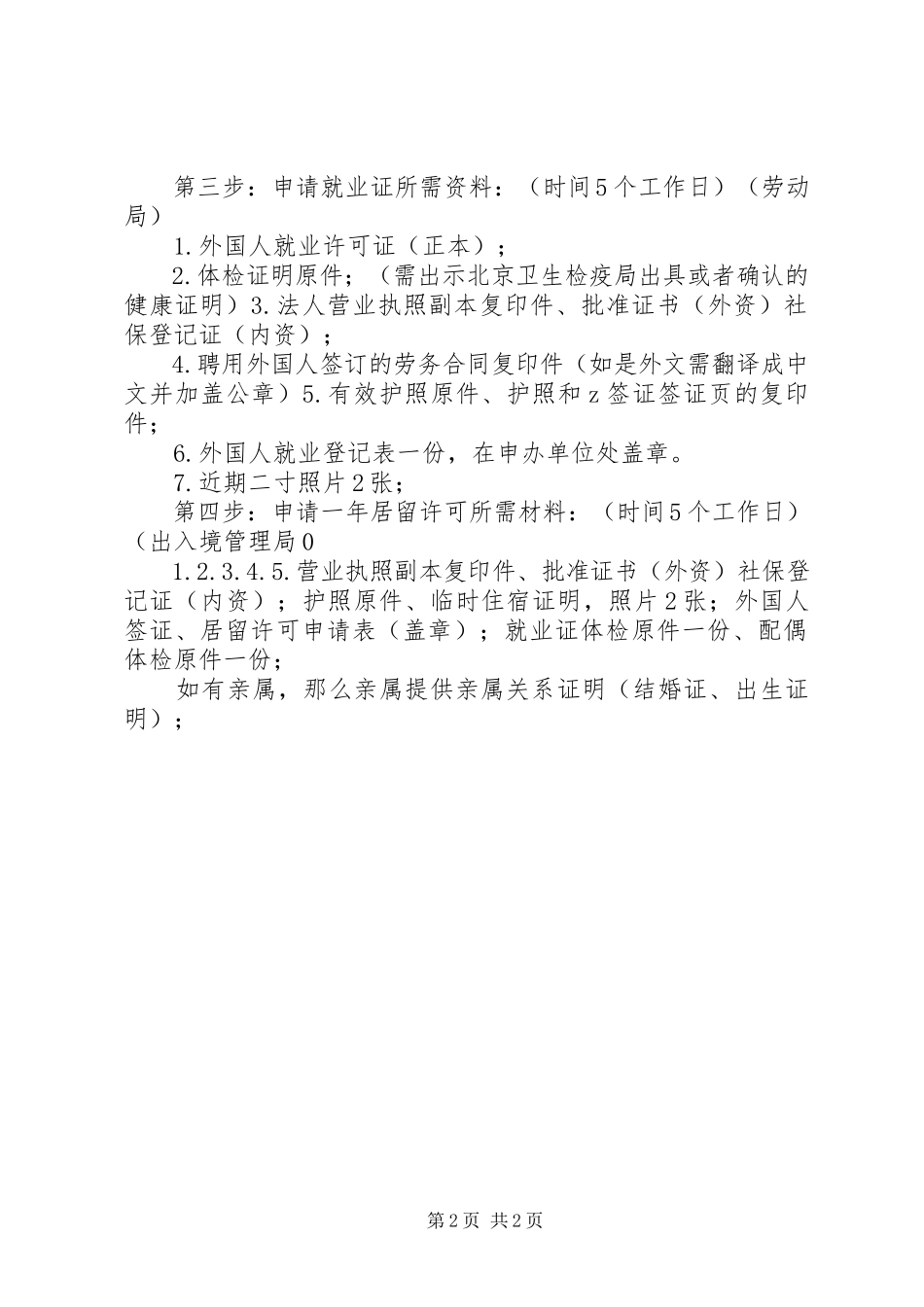 第三步：申请就业证所需资料：（时间5个工作日）（劳动局）

1.外国人就业许可证（正本）；

2.体检证明原件；（需出示北京卫生检疫局出具或者确认的健康证明）3.法人营业执照副本复印件、批准证书（外资）社保登记证（内资）；

4.聘用外国人签订的劳务合同复印件（如是外文需翻译成中文并加盖公章）5.有效护照原件、护照和z签证签证页的复印件；

6.外国人就业登记表一份，在申办单位处盖章。

7.近期二寸照片2张；

第四步：申请一年居留许可所需材料：（时间5个工作日）（出入境管理局0

1.2.3.4.5.营业执照副本复印件、批准证书（外资）社保登记证（内资）；护照原件、临时住宿证明，照片2张；外国人签证、居留许可申请表（盖章）；就业证体检原件一份、配偶体检原件一份；

如有亲属，那么亲属提供亲属关系证明（结婚证、出生证明）；

第2页 共2页